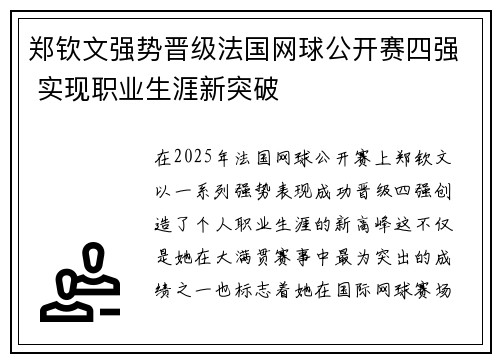 郑钦文强势晋级法国网球公开赛四强 实现职业生涯新突破

在2025年法国网球公开赛上郑钦文以一系列强势表现成功晋级四强创造了个人职业生涯的新高峰这不仅是她在大满贯赛事中最为突出的成绩之一也标志着她在国际网球赛场